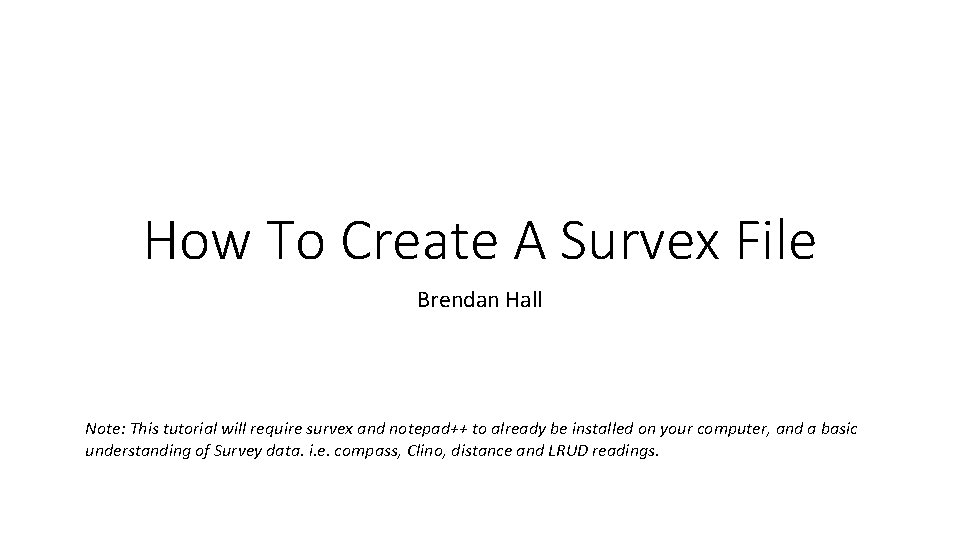 How To Create A Survex File

Brendan Hall

Note: This tutorial will require survex and notepad++ to already be installed on your computer, and a basic understanding of Survey data. i.e. compass, Clino, distance and LRUD readings.